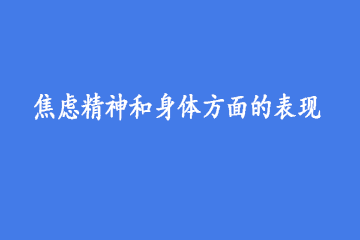 焦虑精神和身体方面的表现